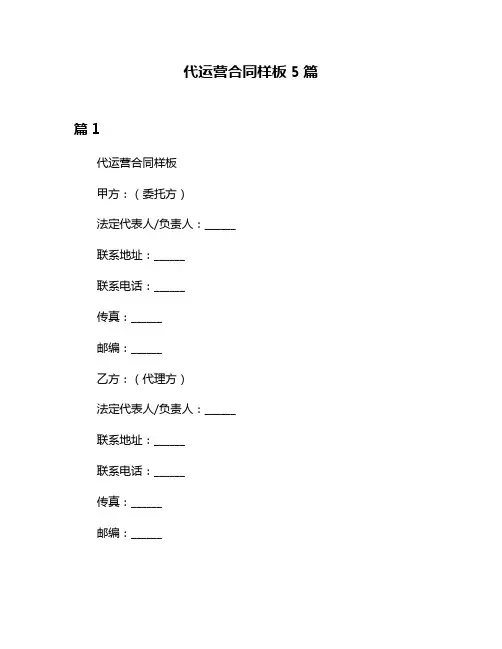 代运营合同样板 5 篇

篇 1

代运营合同样板

甲方：（委托方）

法定代表人/负责人：______

联系地址：______

联系电话：______

传真：______

邮编：______

乙方：（代理方）

法定代表人/负责人：______

联系地址：______

联系电话：______

传真：______

邮编：______